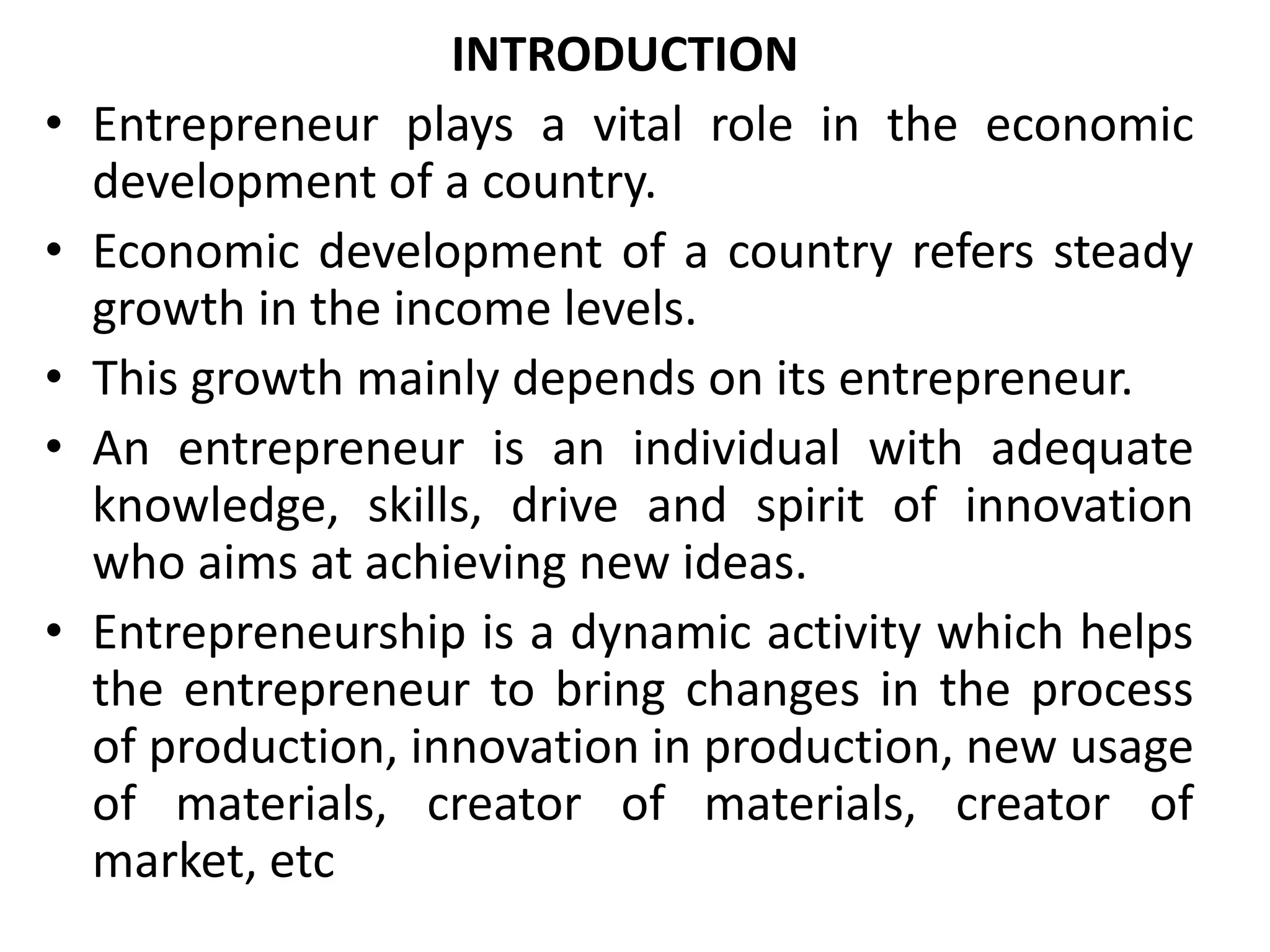 INTRODUCTION

• Entrepreneur plays a vital role in the economic development of a country.

• Economic development of a country refers steady growth in the income levels.

• This growth mainly depends on its entrepreneur.

• An entrepreneur is an individual with adequate knowledge, skills, drive and spirit of innovation who aims at achieving new ideas.

• Entrepreneurship is a dynamic activity which helps the entrepreneur to bring changes in the process of production, innovation in production, new usage of materials, creator of materials, creator of market, etc